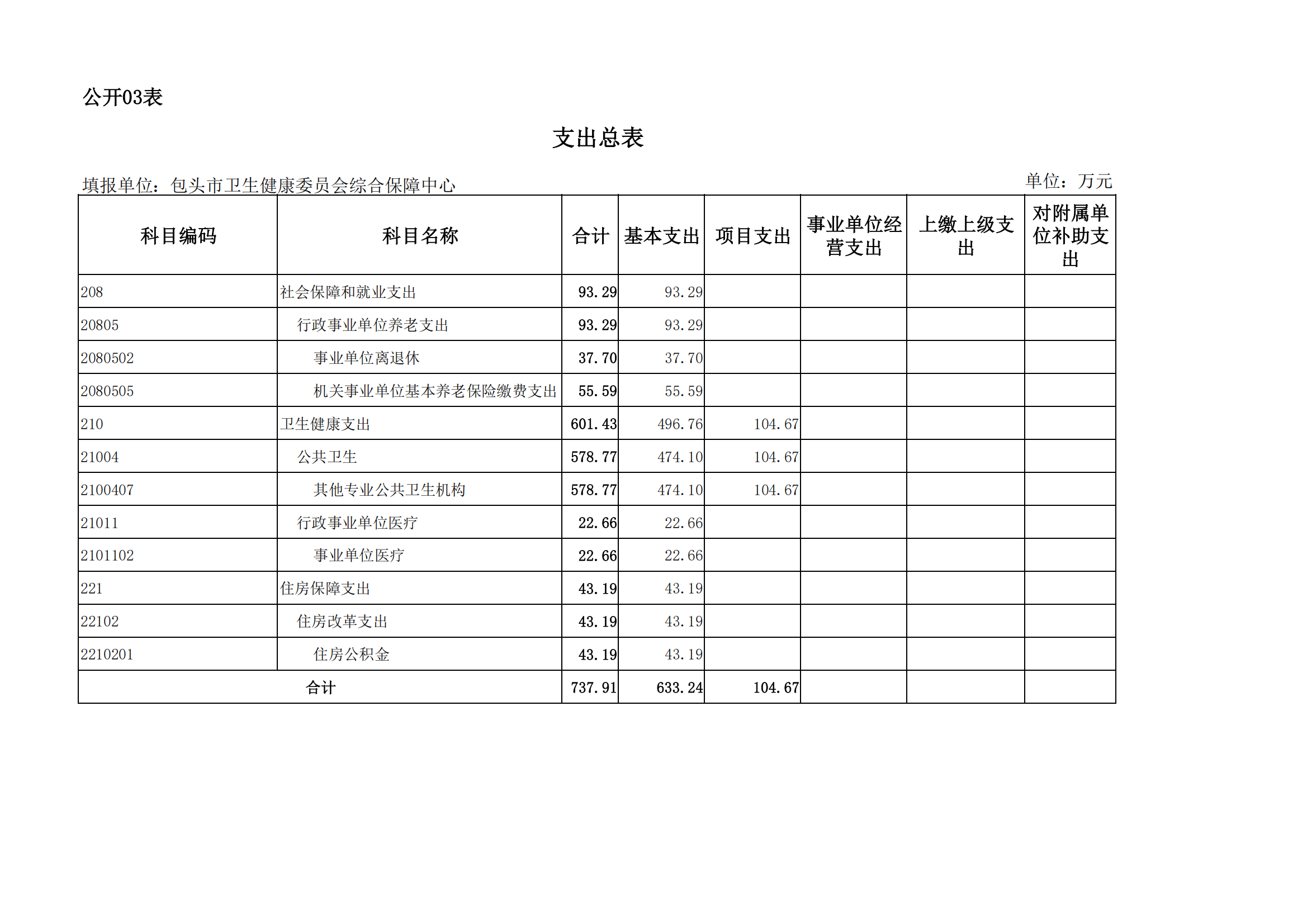 公开03表

支出总表

填报单位：包头市卫生健康委员会综合保障中心

单位：万元

| 科目编码 | 科目名称 | 合计 | 基本支出 | 项目支出 | 事业单位经营支出 | 上缴上级支出 | 对附属单位补助支出 |
|---|---|---|---|---|---|---|---|
| 208 | 社会保障和就业支出 | 93.29 | 93.29 | | | | |
| 20805 | 行政事业单位养老支出 | 93.29 | 93.29 | | | | |
| 2080502 | 事业单位离退休 | 37.70 | 37.70 | | | | |
| 2080505 | 机关事业单位基本养老保险缴费支出 | 55.59 | 55.59 | | | | |
| 210 | 卫生健康支出 | 601.43 | 496.76 | 104.67 | | | |
| 21004 | 公共卫生 | 578.77 | 474.10 | 104.67 | | | |
| 2100407 | 其他专业公共卫生机构 | 578.77 | 474.10 | 104.67 | | | |
| 21011 | 行政事业单位医疗 | 22.66 | 22.66 | | | | |
| 2101102 | 事业单位医疗 | 22.66 | 22.66 | | | | |
| 221 | 住房保障支出 | 43.19 | 43.19 | | | | |
| 22102 | 住房改革支出 | 43.19 | 43.19 | | | | |
| 2210201 | 住房公积金 | 43.19 | 43.19 | | | | |
| 合计 | | 737.91 | 633.24 | 104.67 | | | |